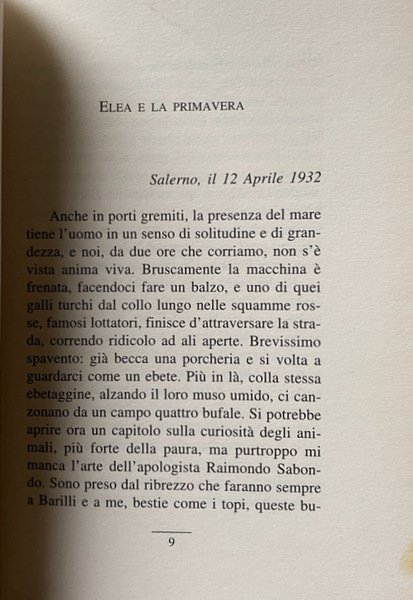 ELEA E LA PRIMAVERA

Salerno, il 12 Aprile 1932

Anche in porti gremiti, la presenza del mare tiene l'uomo in un senso di solitudine e di grandezza, e noi, da due ore che corriamo, non s'è vista anima viva. Bruscamente la macchina è frenata, facendoci fare un balzo, e uno di quei galli turchi dal collo lungo nelle squamme rosse, famosi lottatori, finisce d'attraversare la strada, correndo ridicolo ad ali aperte. Brevissimo spavento: già becca una porcheria e si volta a guardarci come un ebete. Più in là, colla stessa ebetaggine, alzando il loro muso umido, ci canzonano da un campo quattro bufale. Si potrebbe aprire ora un capitolo sulla curiosità degli animali, più forte della paura, ma purtroppo mi manca l'arte dell'apologista Raimondo Sabondo. Sono preso dal ribrezzo che faranno sempre a Barilli e a me, bestie come i topi, queste bu-

9